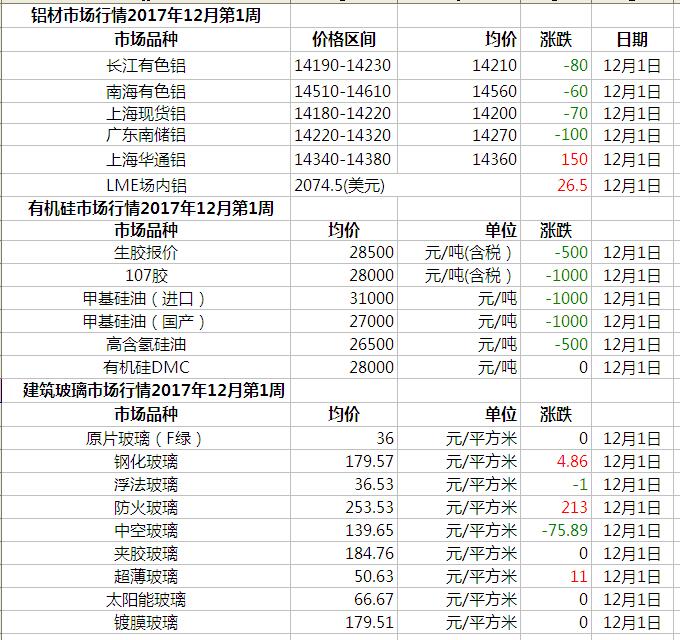 铝材市场行情2017年12月第1周

| 市场品种 | 价格区间 | 均价 | 涨跌 | 日期 |
|---|---|---|---|---|
| 长江有色铝 | 14190-14230 | 14210 | -80 | 12月1日 |
| 南海有色铝 | 14510-14610 | 14560 | -60 | 12月1日 |
| 上海现货铝 | 14180-14220 | 14200 | -70 | 12月1日 |
| 广东南储铝 | 14220-14320 | 14270 | -100 | 12月1日 |
| 上海华通铝 | 14340-14380 | 14360 | 150 | 12月1日 |
| LME场内铝 | 2074.5(美元) | | 26.5 | 12月1日 |

有机硅市场行情2017年12月第1周

| 市场品种 | 均价 | 单位 | 涨跌 | |
|---|---|---|---|---|
| 生胶报价 | 28500 | 元/吨(含税) | -500 | 12月1日 |
| 107胶 | 28000 | 元/吨(含税) | -1000 | 12月1日 |
| 甲基硅油(进口) | 31000 | 元/吨 | -1000 | 12月1日 |
| 甲基硅油(国产) | 27000 | 元/吨 | -1000 | 12月1日 |
| 高含氢硅油 | 26500 | 元/吨 | -500 | 12月1日 |
| 有机硅DMC | 28000 | 元/吨 | 0 | 12月1日 |

建筑玻璃市场行情2017年12月第1周

| 市场品种 | 均价 | 单位 | 涨跌 | |
|---|---|---|---|---|
| 原片玻璃(F绿) | 36 | 元/平方米 | 0 | 12月1日 |
| 钢化玻璃 | 179.57 | 元/平方米 | 4.86 | 12月1日 |
| 浮法玻璃 | 36.53 | 元/平方米 | -1 | 12月1日 |
| 防火玻璃 | 253.53 | 元/平方米 | 213 | 12月1日 |
| 中空玻璃 | 139.65 | 元/平方米 | -75.89 | 12月1日 |
| 夹胶玻璃 | 184.76 | 元/平方米 | 0 | 12月1日 |
| 超薄玻璃 | 50.63 | 元/平方米 | 11 | 12月1日 |
| 太阳能玻璃 | 66.67 | 元/平方米 | 0 | 12月1日 |
| 镀膜玻璃 | 179.51 | 元/平方米 | 0 | 12月1日 |